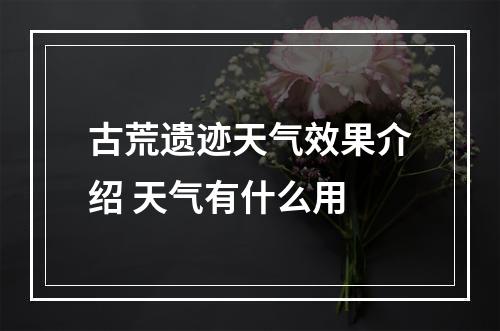 古荒遗迹天气效果介绍 天气有什么用